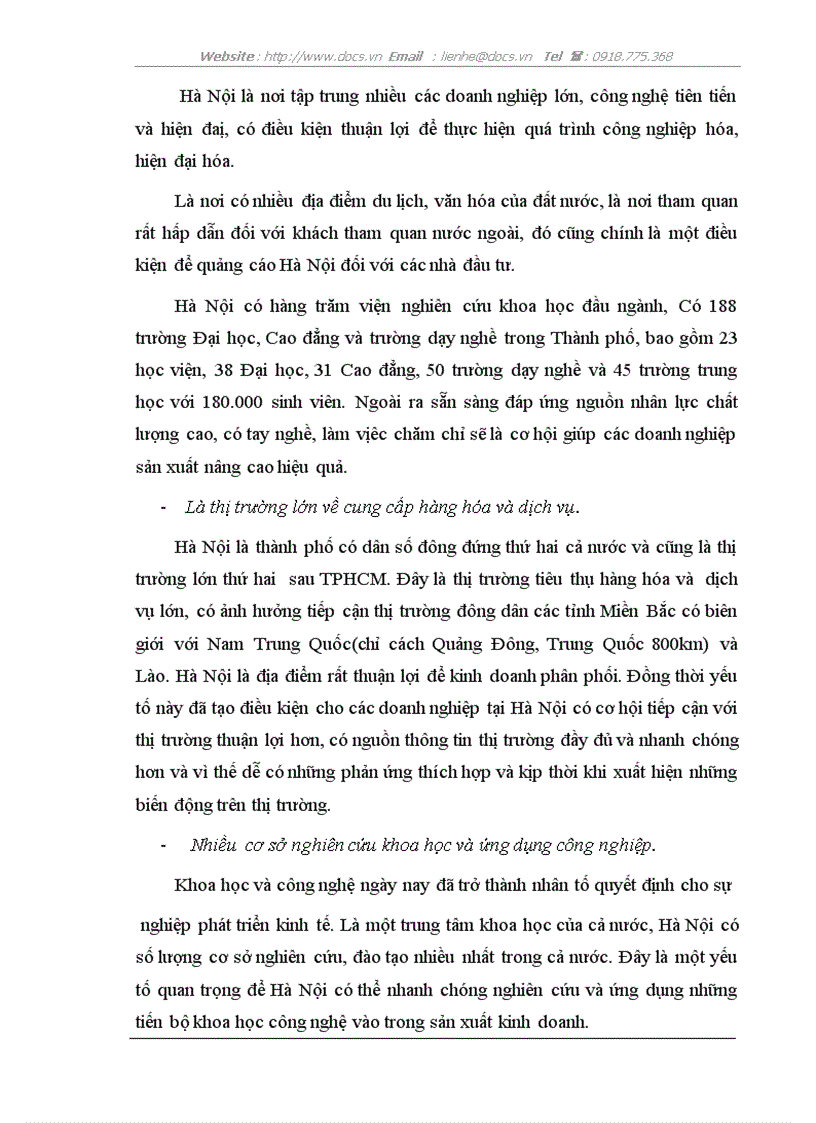 Website : http://www.docs.vn Email : lienhe@docs.vn Tel ☎ : 0918.775.368

Hà Nội là nơi tập trung nhiều các doanh nghiệp lớn, công nghệ tiên tiến và hiện đại, có điều kiện thuận lợi để thực hiện quá trình công nghiệp hóa, hiện đại hóa.

Là nơi có nhiều địa điểm du lịch, văn hóa của đất nước, là nơi tham quan rất hấp dẫn đối với khách tham quan nước ngoài, đó cũng chính là một điều kiện để quảng cáo Hà Nội đối với các nhà đầu tư.

Hà Nội có hàng trăm viện nghiên cứu khoa học đầu ngành, Có 188 trường Đại học, Cao đẳng và trường dạy nghề trong Thành phố, bao gồm 23 học viện, 38 Đại học, 31 Cao đẳng, 50 trường dạy nghề và 45 trường trung học với 180.000 sinh viên. Ngoài ra sẵn sàng đáp ứng nguồn nhân lực chất lượng cao, có tay nghề, làm việc chăm chỉ sẽ là cơ hội giúp các doanh nghiệp sản xuất nâng cao hiệu quả.

- Là thị trường lớn về cung cấp hàng hóa và dịch vụ.

Hà Nội là thành phố có dân số đông đứng thứ hai cả nước và cũng là thị trường lớn thứ hai sau TPHCM. Đây là thị trường tiêu thụ hàng hóa và dịch vụ lớn, có ảnh hưởng tiếp cận thị trường đông dân các tỉnh Miền Bắc có biên giới với Nam Trung Quốc(chỉ cách Quảng Đông, Trung Quốc 800km) và Lào. Hà Nội là địa điểm rất thuận lợi để kinh doanh phân phối. Đồng thời yếu tố này đã tạo điều kiện cho các doanh nghiệp tại Hà Nội có cơ hội tiếp cận với thị trường thuận lợi hơn, có nguồn thông tin thị trường đầy đủ và nhanh chóng hơn và vì thế dễ có những phản ứng thích hợp và kịp thời khi xuất hiện những biến động trên thị trường.

- Nhiều cơ sở nghiên cứu khoa học và ứng dụng công nghiệp.

Khoa học và công nghệ ngày nay đã trở thành nhân tố quyết định cho sự nghiệp phát triển kinh tế. Là một trung tâm khoa học của cả nước, Hà Nội có số lượng cơ sở nghiên cứu, đào tạo nhiều nhất trong cả nước. Đây là một yếu tố quan trọng để Hà Nội có thể nhanh chóng nghiên cứu và ứng dụng những tiến bộ khoa học công nghệ vào trong sản xuất kinh doanh.